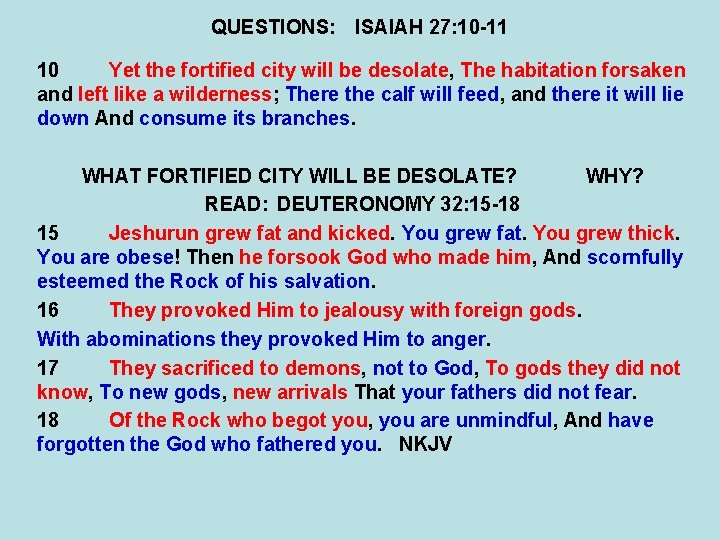 QUESTIONS: ISAIAH 27:10-11

10 Yet the fortified city will be desolate, The habitation forsaken and left like a wilderness; There the calf will feed, and there it will lie down And consume its branches.

WHAT FORTIFIED CITY WILL BE DESOLATE? WHY?

READ: DEUTERONOMY 32:15-18

15 Jeshurun grew fat and kicked. You grew fat. You grew thick. You are obese! Then he forsook God who made him, And scornfully esteemed the Rock of his salvation.

16 They provoked Him to jealousy with foreign gods.

With abominations they provoked Him to anger.

17 They sacrificed to demons, not to God, To gods they did not know, To new gods, new arrivals That your fathers did not fear.

18 Of the Rock who begot you, you are unmindful, And have forgotten the God who fathered you. NKJV